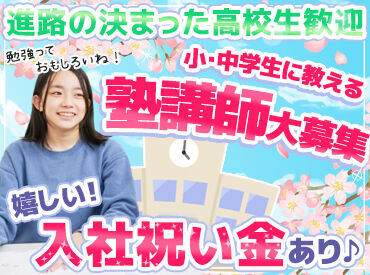 進路の決まった高校生歓迎

勉強って
おもしろいね！

小・中学生に教える
塾講師大募集

嬉しい！
入社祝い金あり♪